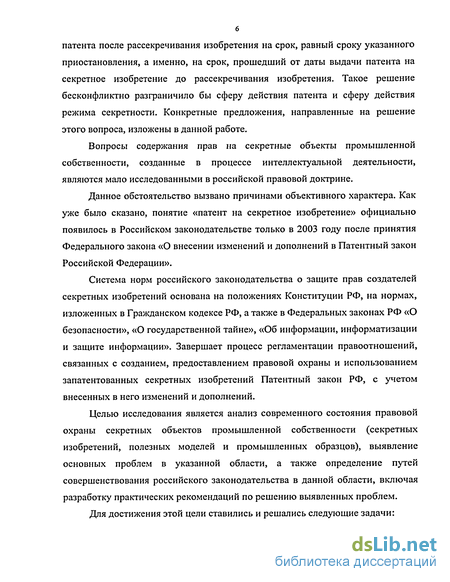 6

патента после рассекречивания изобретения на срок, равный сроку указанного приостановления, а именно, на срок, прошедший от даты выдачи патента на секретное изобретение до рассекречивания изобретения. Такое решение бесконфликтно разграничило бы сферу действия патента и сферу действия режима секретности. Конкретные предложения, направленные на решение этого вопроса, изложены в данной работе.

Вопросы содержания прав на секретные объекты промышленной собственности, созданные в процессе интеллектуальной деятельности, являются мало исследованными в российской правовой доктрине.

Данное обстоятельство вызвано причинами объективного характера. Как уже было сказано, понятие «патент на секретное изобретение» официально появилось в Российском законодательстве только в 2003 году после принятия Федерального закона «О внесении изменений и дополнений в Патентный закон Российской Федерации».

Система норм российского законодательства о защите прав создателей секретных изобретений основана на положениях Конституции РФ, на нормах, изложенных в Гражданском кодексе РФ, а также в Федеральных законах РФ «О безопасности», «О государственной тайне», «Об информации, информатизации и защите информации». Завершает процесс регламентации правоотношений, связанных с созданием, предоставлением правовой охраны и использованием запатентованных секретных изобретений Патентный закон РФ, с учетом внесенных в него изменений и дополнений.

Целью исследования является анализ современного состояния правовой охраны секретных объектов промышленной собственности (секретных изобретений, полезных моделей и промышленных образцов), выявление основных проблем в указанной области, а также определение путей совершенствования российского законодательства в данной области, включая разработку практических рекомендаций по решению выявленных проблем.

Для достижения этой цели ставились и решались следующие задачи:

dsLib.net
библиотека диссертаций